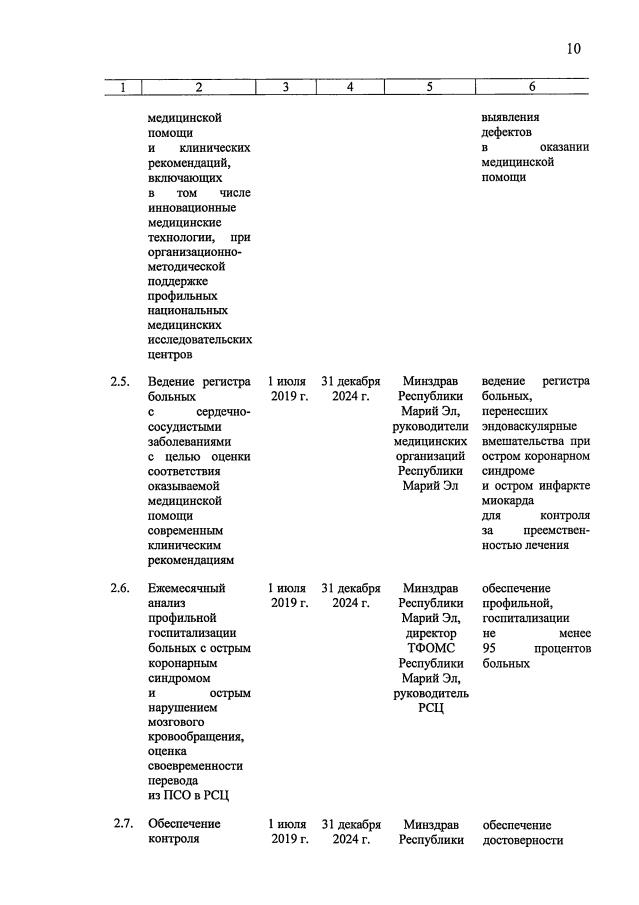 10

| 1 | 2 | 3 | 4 | 5 | 6 |
|---|---|---|---|---|---|
|  | медицинской помощи и клинических рекомендаций, включающих в том числе инновационные медицинские технологии, при организационно-методической поддержке профильных национальных медицинских исследовательских центров |  |  |  | выявления дефектов в оказании медицинской помощи |
| 2.5. | Ведение регистра больных с сердечно-сосудистыми заболеваниями с целью оценки соответствия оказываемой медицинской помощи современным клиническим рекомендациям | 1 июля 2019 г. | 31 декабря 2024 г. | Минздрав Республики Марий Эл, руководители медицинских организаций Республики Марий Эл | ведение регистра больных, перенесших эндоваскулярные вмешательства при остром коронарном синдроме и остром инфаркте миокарда для контроля за преемственностью лечения |
| 2.6. | Ежемесячный анализ профильной госпитализации больных с острым коронарным синдромом и острым нарушением мозгового кровообращения, оценка своевременности перевода из ПСО в РСЦ | 1 июля 2019 г. | 31 декабря 2024 г. | Минздрав Республики Марий Эл, директор ТФОМС Республики Марий Эл, руководитель РСЦ | обеспечение профильной, госпитализации не менее 95 процентов больных |
| 2.7. | Обеспечение контроля | 1 июля 2019 г. | 31 декабря 2024 г. | Минздрав Республики | обеспечение достоверности |